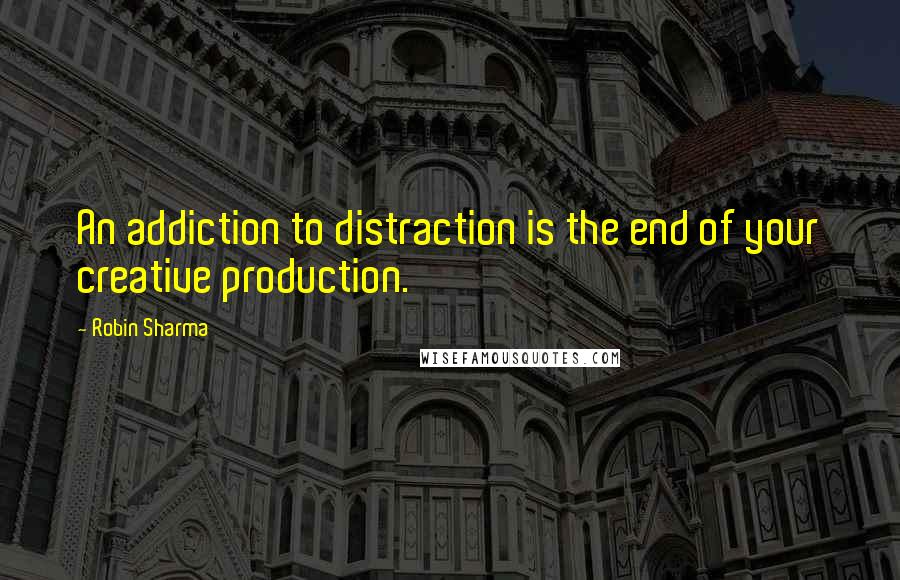 An addiction to distraction is the end of your creative production.

- Robin Sharma

WISEFAMOUSQUOTES.COM